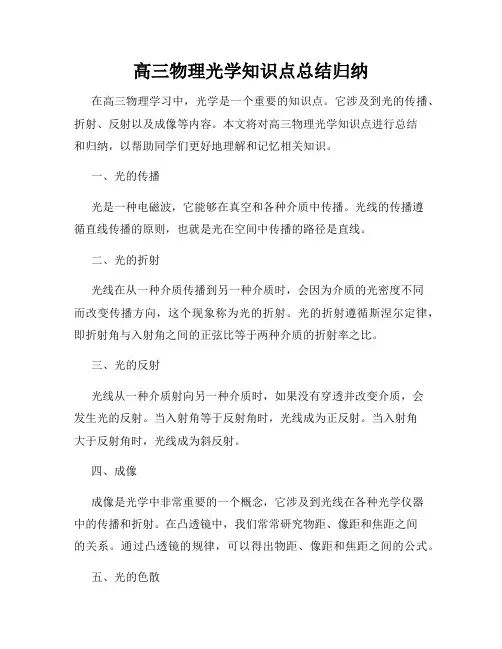 高三物理光学知识点总结归纳

在高三物理学习中，光学是一个重要的知识点。它涉及到光的传播、折射、反射以及成像等内容。本文将对高三物理光学知识点进行总结和归纳，以帮助同学们更好地理解和记忆相关知识。

一、光的传播

光是一种电磁波，它能够在真空和各种介质中传播。光线的传播遵循直线传播的原则，也就是光在空间中传播的路径是直线。

二、光的折射

光线在从一种介质传播到另一种介质时，会因为介质的光密度不同而改变传播方向，这个现象称为光的折射。光的折射遵循斯涅尔定律，即折射角与入射角之间的正弦比等于两种介质的折射率之比。

三、光的反射

光线从一种介质射向另一种介质时，如果没有穿透并改变介质，会发生光的反射。当入射角等于反射角时，光线成为正反射。当入射角大于反射角时，光线成为斜反射。

四、成像

成像是光学中非常重要的一个概念，它涉及到光线在各种光学仪器中的传播和折射。在凸透镜中，我们常常研究物距、像距和焦距之间的关系。通过凸透镜的规律，可以得出物距、像距和焦距之间的公式。

五、光的色散